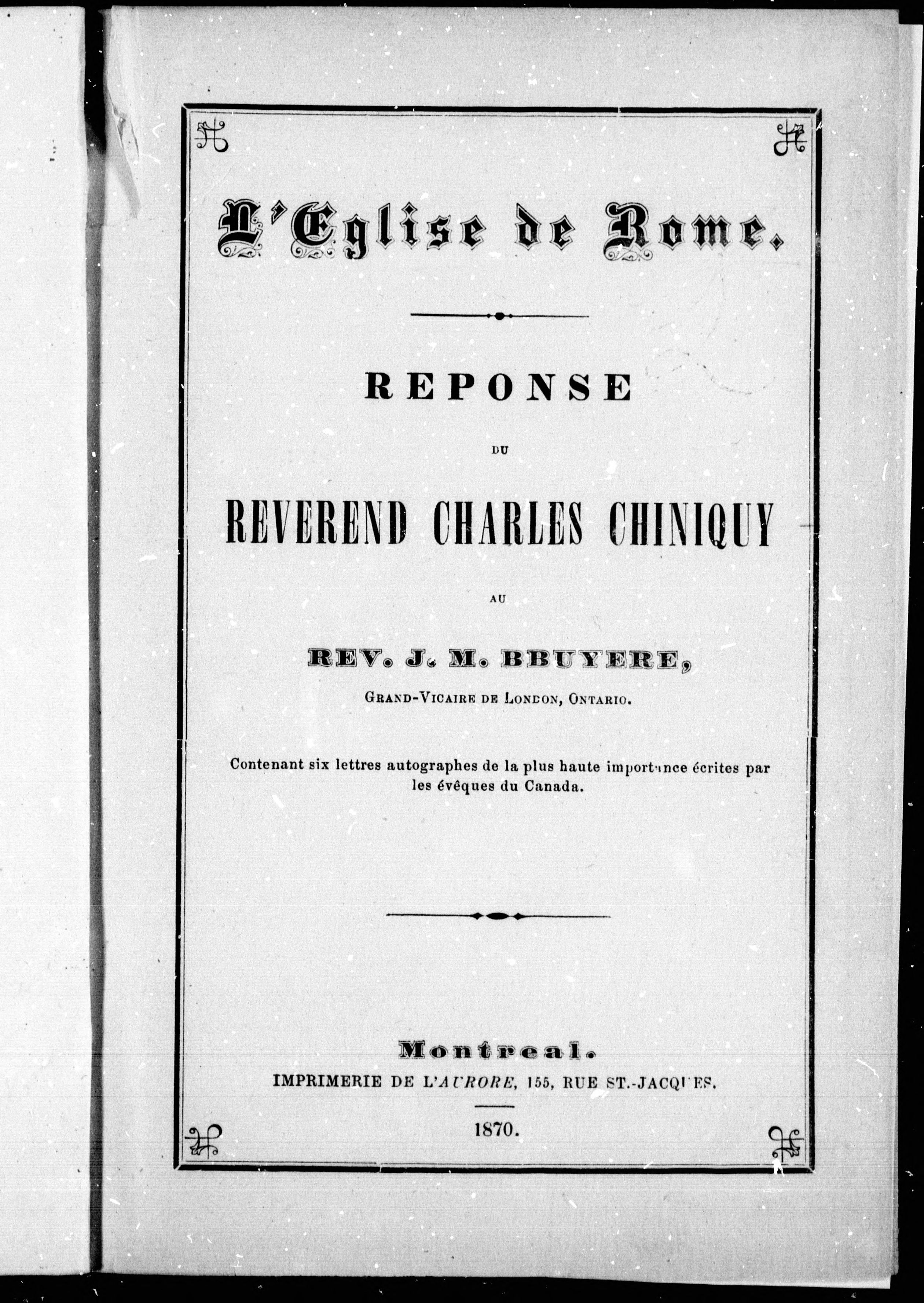 L'Eglise de Rome.

REPONSE

DU

REVEREND CHARLES CHINIQUY

AU

REV. J. M. BBUYERE,

GRAND-VICAIRE DE LONDON, ONTARIO.

Contenant six lettres autographes de la plus haute importance écrites par les évêques du Canada.

Montreal.

IMPRIMERIE DE L'AURORE, 155, RUE ST.-JACQUES.

1870.